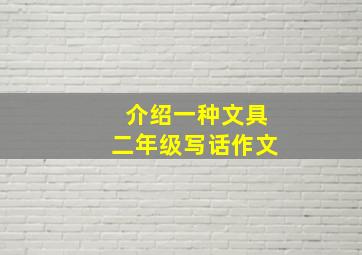 介绍一种文具
二年级写话作文